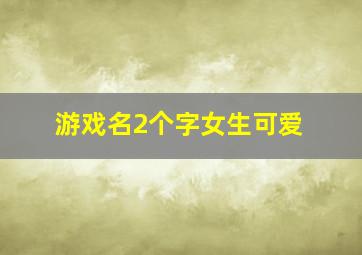 游戏名2个字女生可爱